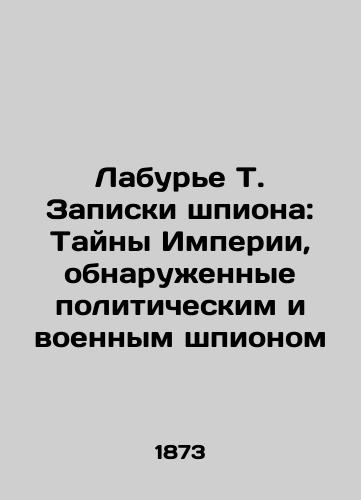 Лабурье Т. Записки шпиона: Тайны Империи, обнаруженные политическим и военным шпионом

1873